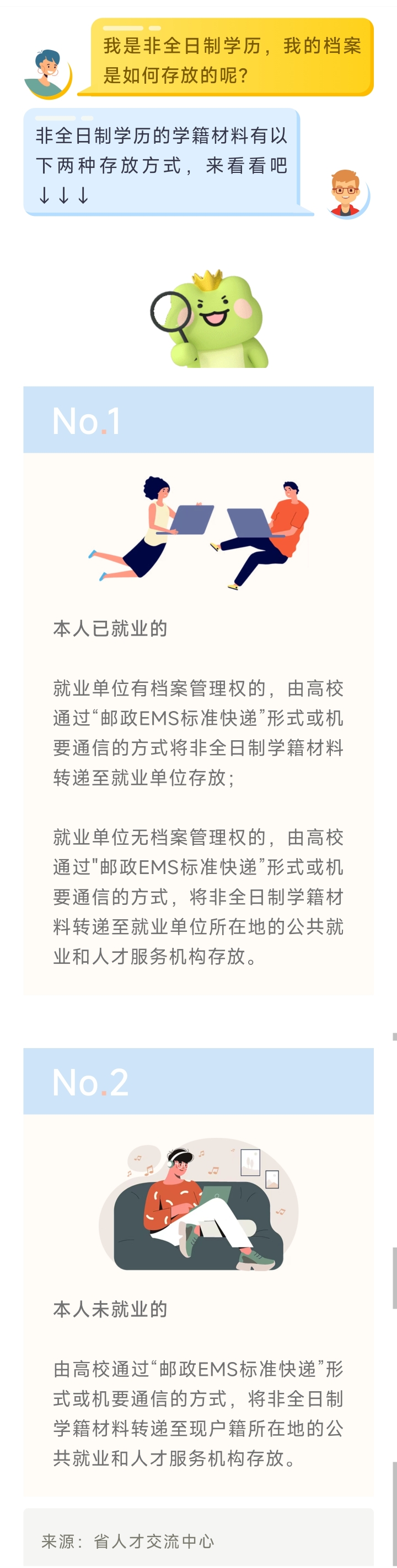 我是非全日制学历，我的档案是如何存放的呢？

非全日制学历的学籍材料有以下两种存放方式，来看看吧↓↓↓

No.1

本人已就业的

就业单位有档案管理权的，由高校通过“邮政EMS标准快递”形式或机要通信的方式将非全日制学籍材料转递至就业单位存放；

就业单位无档案管理权的，由高校通过"邮政EMS标准快递”形式或机要通信的方式，将非全日制学籍材料转递至就业单位所在地的公共就业和人才服务机构存放。

No.2

本人未就业的

由高校通过“邮政EMS标准快递”形式或机要通信的方式，将非全日制学籍材料转递至现户籍所在地的公共就业和人才服务机构存放。

来源：省人才交流中心